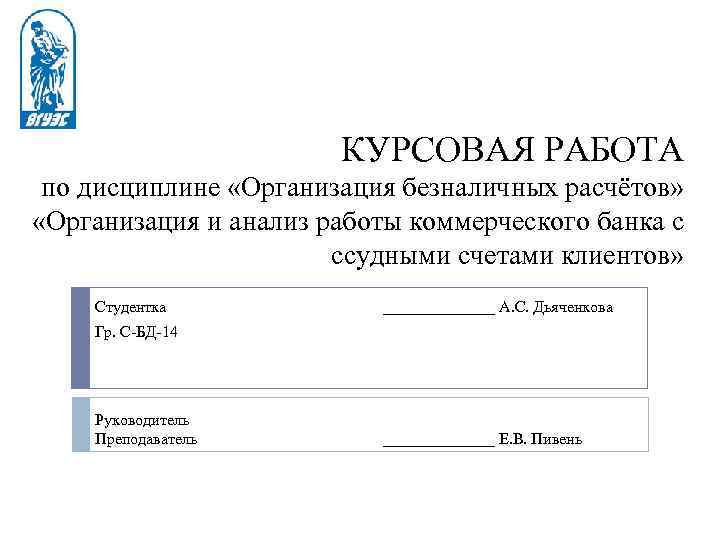 ВГУЭС

КУРСОВАЯ РАБОТА
по дисциплине «Организация безналичных расчётов»
«Организация и анализ работы коммерческого банка с ссудными счетами клиентов»

Студентка ______________ А.С. Дьяченкова
Гр. С-БД-14

Руководитель
Преподаватель ______________ Е.В. Пивень